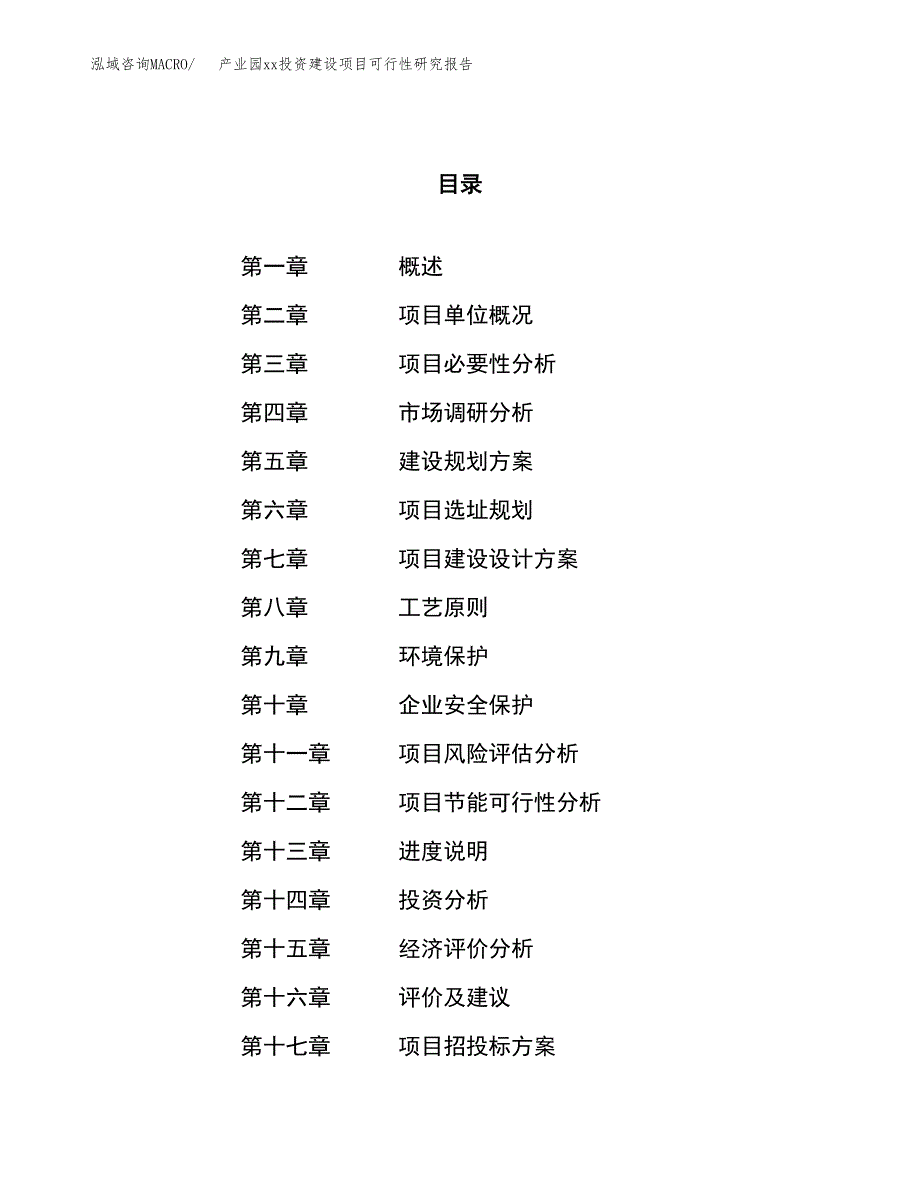 泓域咨询MACRO/　产业园xx投资建设项目可行性研究报告

目录

第一章　概述
第二章　项目单位概况
第三章　项目必要性分析
第四章　市场调研分析
第五章　建设规划方案
第六章　项目选址规划
第七章　项目建设设计方案
第八章　工艺原则
第九章　环境保护
第十章　企业安全保护
第十一章　项目风险评估分析
第十二章　项目节能可行性分析
第十三章　进度说明
第十四章　投资分析
第十五章　经济评价分析
第十六章　评价及建议
第十七章　项目招投标方案